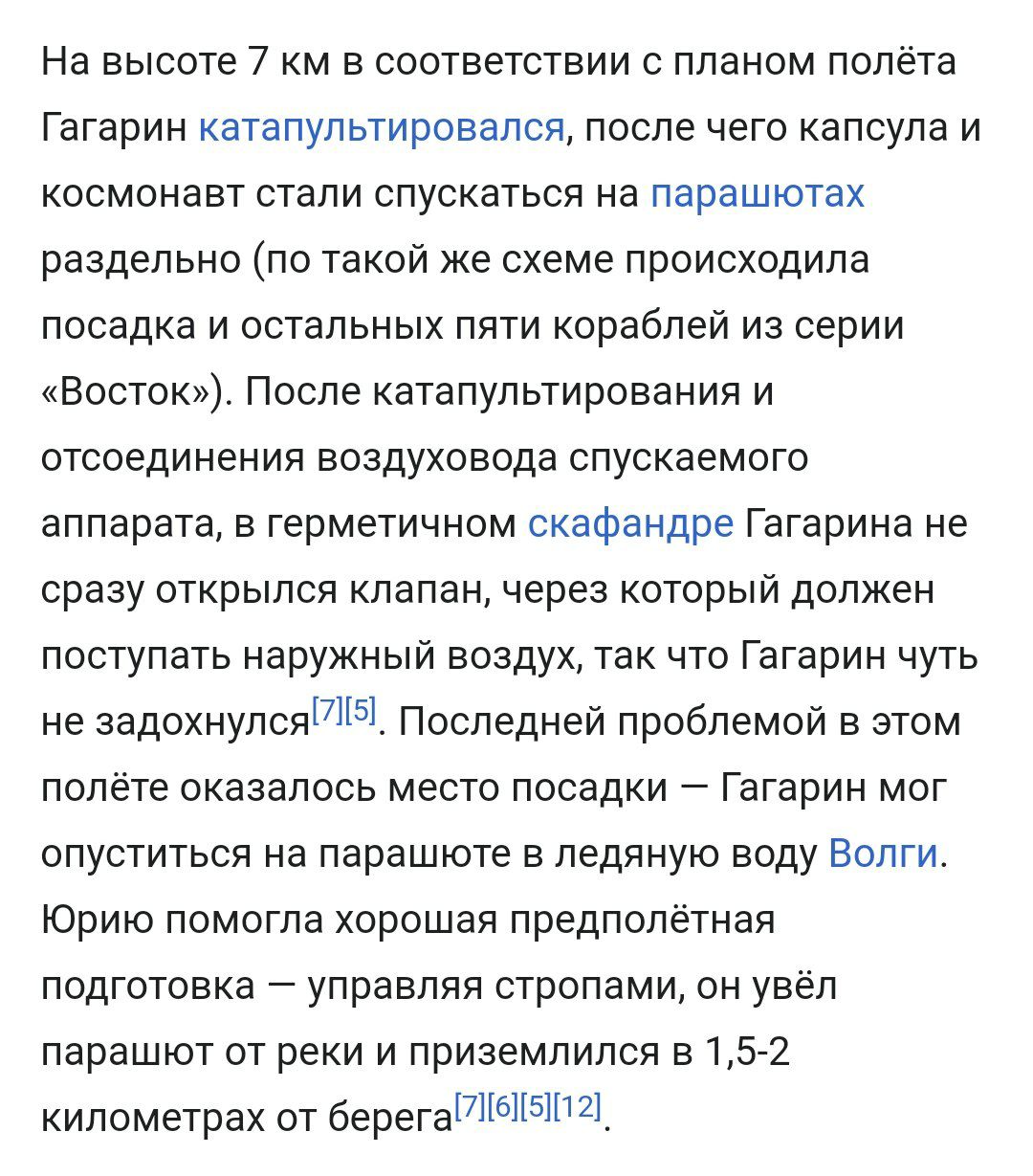 На высоте 7 км в соответствии с планом полёта Гагарин катапультировался, после чего капсула и космонавт стали спускаться на парашютах раздельно (по такой же схеме происходила посадка и остальных пяти кораблей из серии «Восток»). После катапультирования и отсоединения воздуховода спускаемого аппарата, в герметичном скафандре Гагарина не сразу открылся клапан, через который должен поступать наружный воздух, так что Гагарин чуть не задохнулся[7][5]. Последней проблемой в этом полёте оказалось место посадки — Гагарин мог опуститься на парашюте в ледяную воду Волги. Юрию помогла хорошая предполётная подготовка — управляя стропами, он увёл парашют от реки и приземлился в 1,5-2 километрах от берега[7][6][5][12].